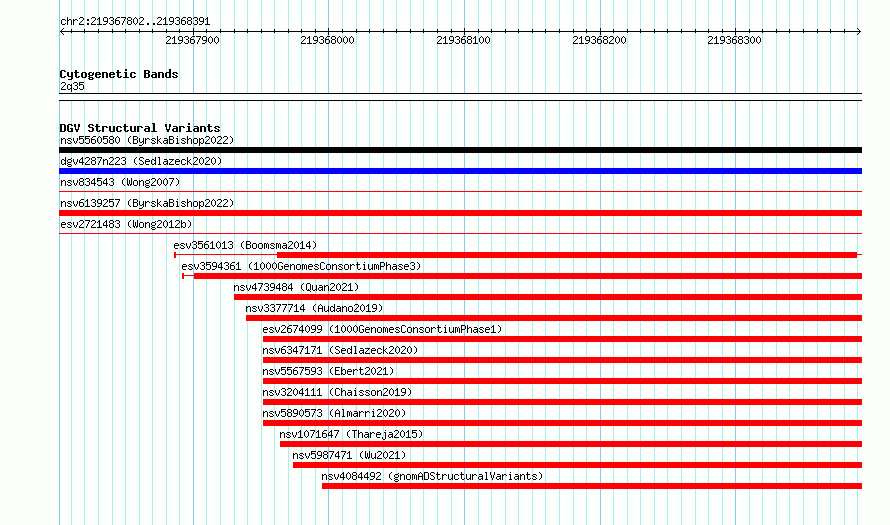 chr2:219367802..219368391

219367900
219368000
219368100
219368200
219368300

Cytogenetic Bands
2q35

DGV Structural Variants
nsv5560580 (ByrskaBishop2022)
dgv4287n223 (Sedlazeck2020)
nsv834543 (Wong2007)
nsv6139257 (ByrskaBishop2022)
esv2721483 (Wong2012b)
esv3561013 (Boomsma2014)
esv3594361 (1000GenomesConsortiumPhase3)
nsv4739484 (Quan2021)
nsv3377714 (Audano2019)
esv2674099 (1000GenomesConsortiumPhase1)
nsv6347171 (Sedlazeck2020)
nsv5567593 (Ebert2021)
nsv3204111 (Chaisson2019)
nsv5890573 (Almarri2020)
nsv1071647 (Thareja2015)
nsv5987471 (Wu2021)
nsv4084492 (gnomADStructuralVariants)